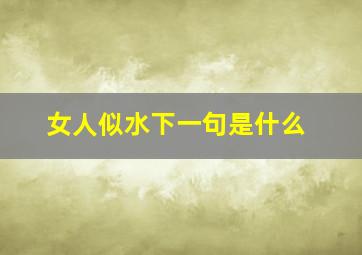 女人似水下一句是什么